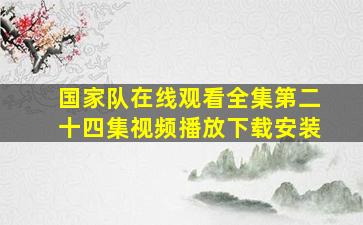 国家队在线观看全集第二十四集视频播放下载安装